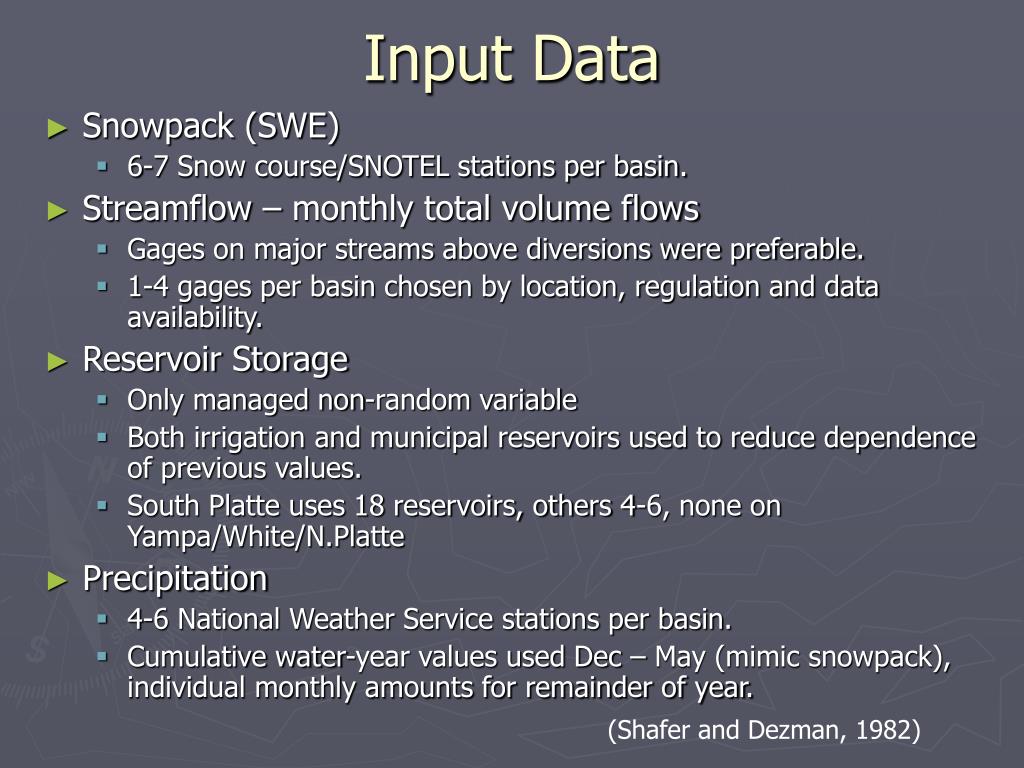 Input Data

► Snowpack (SWE)
 ▪ 6-7 Snow course/SNOTEL stations per basin.
► Streamflow – monthly total volume flows
 ▪ Gages on major streams above diversions were preferable.
 ▪ 1-4 gages per basin chosen by location, regulation and data availability.
► Reservoir Storage
 ▪ Only managed non-random variable
 ▪ Both irrigation and municipal reservoirs used to reduce dependence of previous values.
 ▪ South Platte uses 18 reservoirs, others 4-6, none on Yampa/White/N.Platte
► Precipitation
 ▪ 4-6 National Weather Service stations per basin.
 ▪ Cumulative water-year values used Dec – May (mimic snowpack), individual monthly amounts for remainder of year.

(Shafer and Dezman, 1982)